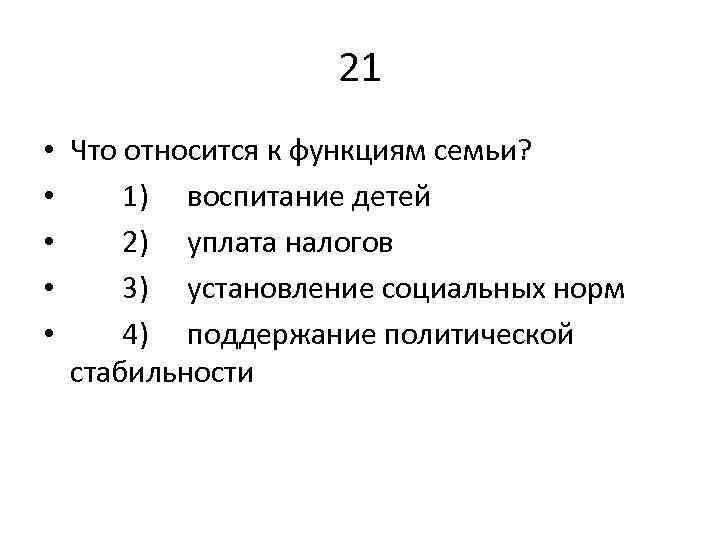 21

• Что относится к функциям семьи?
• 1) воспитание детей
• 2) уплата налогов
• 3) установление социальных норм
• 4) поддержание политической стабильности